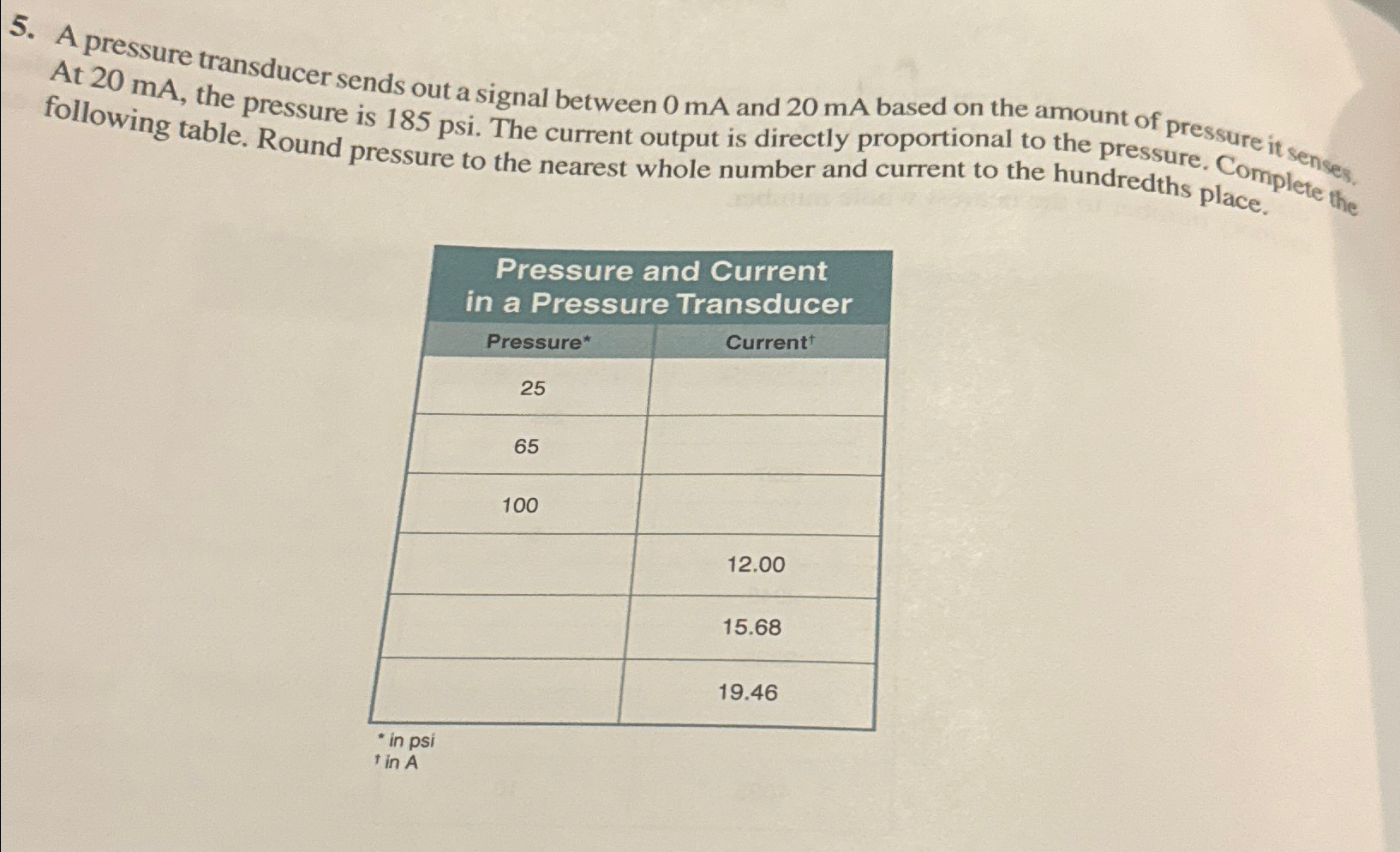 5. A pressure transducer sends out a signal between 0 mA and 20 mA based on the amount of pressure it senses. At 20 mA, the pressure is 185 psi. The current output is directly proportional to the pressure. Complete the following table. Round pressure to the nearest whole number and current to the hundredths place.

Pressure and Current in a Pressure Transducer

| Pressure* | Current† |
|---|---|
| 25 | |
| 65 | |
| 100 | |
| | 12.00 |
| | 15.68 |
| | 19.46 |

* in psi
† in A